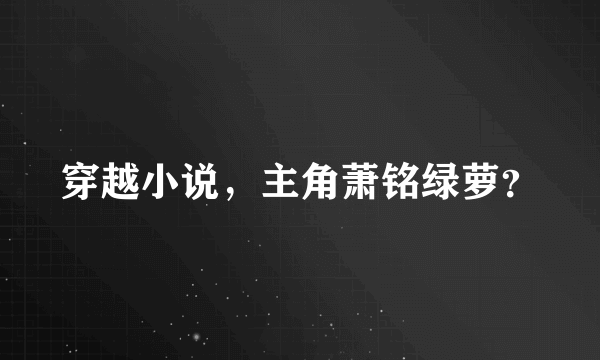 穿越小说，主角萧铭绿萝?